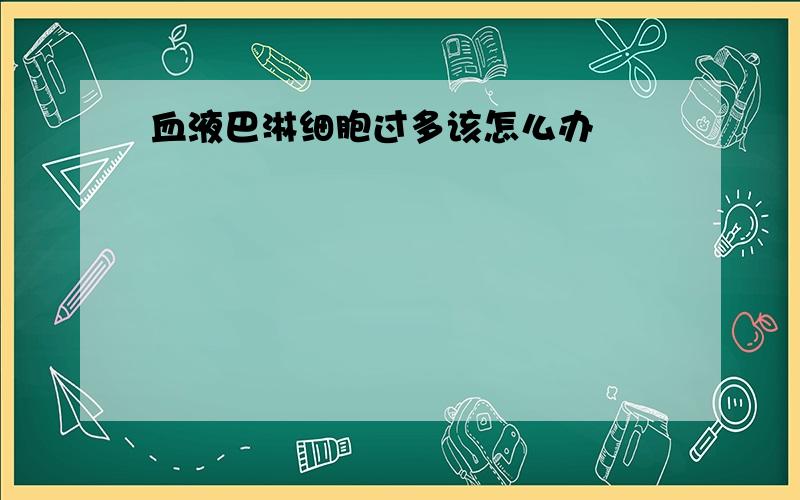 血液巴淋细胞过多该怎么办